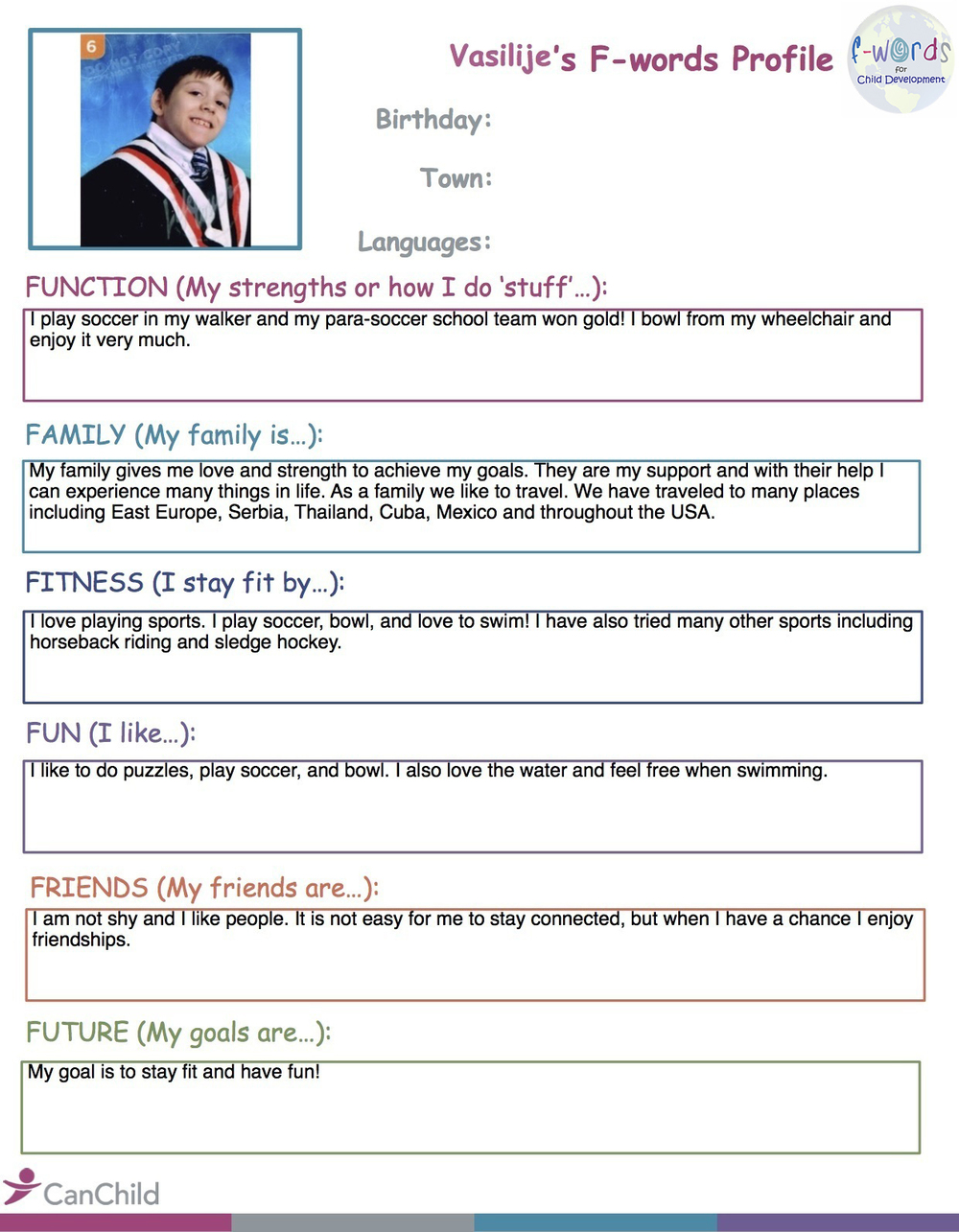 6

DO NOT COPY

Vasilije's F-words Profile

f-words for Child Development

Birthday:

Town:

Languages:

FUNCTION (My strengths or how I do 'stuff'...):

I play soccer in my walker and my para-soccer school team won gold! I bowl from my wheelchair and enjoy it very much.

FAMILY (My family is...):

My family gives me love and strength to achieve my goals. They are my support and with their help I can experience many things in life. As a family we like to travel. We have traveled to many places including East Europe, Serbia, Thailand, Cuba, Mexico and throughout the USA.

FITNESS (I stay fit by...):

I love playing sports. I play soccer, bowl, and love to swim! I have also tried many other sports including horseback riding and sledge hockey.

FUN (I like...):

I like to do puzzles, play soccer, and bowl. I also love the water and feel free when swimming.

FRIENDS (My friends are...):

I am not shy and I like people. It is not easy for me to stay connected, but when I have a chance I enjoy friendships.

FUTURE (My goals are...):

My goal is to stay fit and have fun!

CanChild